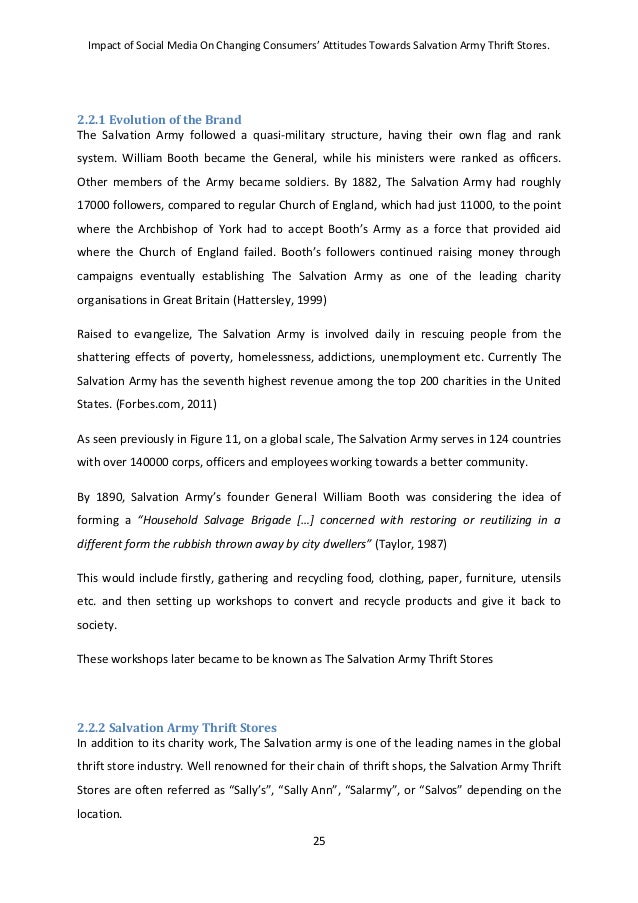 Impact of Social Media On Changing Consumers' Attitudes Towards Salvation Army Thrift Stores.

2.2.1 Evolution of the Brand
The Salvation Army followed a quasi-military structure, having their own flag and rank system. William Booth became the General, while his ministers were ranked as officers. Other members of the Army became soldiers. By 1882, The Salvation Army had roughly 17000 followers, compared to regular Church of England, which had just 11000, to the point where the Archbishop of York had to accept Booth's Army as a force that provided aid where the Church of England failed. Booth's followers continued raising money through campaigns eventually establishing The Salvation Army as one of the leading charity organisations in Great Britain (Hattersley, 1999)

Raised to evangelize, The Salvation Army is involved daily in rescuing people from the shattering effects of poverty, homelessness, addictions, unemployment etc. Currently The Salvation Army has the seventh highest revenue among the top 200 charities in the United States. (Forbes.com, 2011)

As seen previously in Figure 11, on a global scale, The Salvation Army serves in 124 countries with over 140000 corps, officers and employees working towards a better community.

By 1890, Salvation Army's founder General William Booth was considering the idea of forming a "Household Salvage Brigade […] concerned with restoring or reutilizing in a different form the rubbish thrown away by city dwellers" (Taylor, 1987)

This would include firstly, gathering and recycling food, clothing, paper, furniture, utensils etc. and then setting up workshops to convert and recycle products and give it back to society.

These workshops later became to be known as The Salvation Army Thrift Stores

2.2.2 Salvation Army Thrift Stores
In addition to its charity work, The Salvation army is one of the leading names in the global thrift store industry. Well renowned for their chain of thrift shops, the Salvation Army Thrift Stores are often referred as "Sally's", "Sally Ann", "Salarmy", or "Salvos" depending on the location.

25